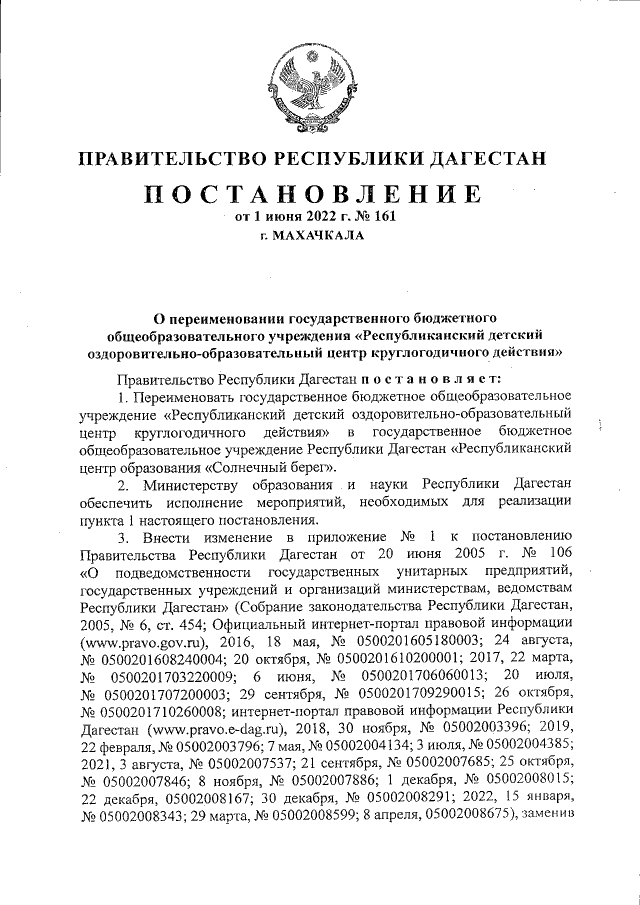 ПРАВИТЕЛЬСТВО РЕСПУБЛИКИ ДАГЕСТАН

ПОСТАНОВЛЕНИЕ

от 1 июня 2022 г. № 161

г. МАХАЧКАЛА

О переименовании государственного бюджетного общеобразовательного учреждения «Республиканский детский оздоровительно-образовательный центр круглогодичного действия»

Правительство Республики Дагестан постановляет:

1. Переименовать государственное бюджетное общеобразовательное учреждение «Республиканский детский оздоровительно-образовательный центр круглогодичного действия» в государственное бюджетное общеобразовательное учреждение Республики Дагестан «Республиканский центр образования «Солнечный берег».

2. Министерству образования и науки Республики Дагестан обеспечить исполнение мероприятий, необходимых для реализации пункта 1 настоящего постановления.

3. Внести изменение в приложение № 1 к постановлению Правительства Республики Дагестан от 20 июня 2005 г. № 106 «О подведомственности государственных унитарных предприятий, государственных учреждений и организаций министерствам, ведомствам Республики Дагестан» (Собрание законодательства Республики Дагестан, 2005, № 6, ст. 454; Официальный интернет-портал правовой информации (www.pravo.gov.ru), 2016, 18 мая, № 0500201605180003; 24 августа, № 0500201608240004; 20 октября, № 0500201610200001; 2017, 22 марта, № 0500201703220009; 6 июня, № 0500201706060013; 20 июля, № 0500201707200003; 29 сентября, № 0500201709290015; 26 октября, № 0500201710260008; интернет-портал правовой информации Республики Дагестан (www.pravo.e-dag.ru), 2018, 30 ноября, № 05002003396; 2019, 22 февраля, № 05002003796; 7 мая, № 05002004134; 3 июля, № 05002004385; 2021, 3 августа, № 05002007537; 21 сентября, № 05002007685; 25 октября, № 05002007846; 8 ноября, № 05002007886; 1 декабря, № 05002008015; 22 декабря, 05002008167; 30 декабря, № 05002008291; 2022, 15 января, № 05002008343; 29 марта, № 05002008599; 8 апреля, 05002008675), заменив